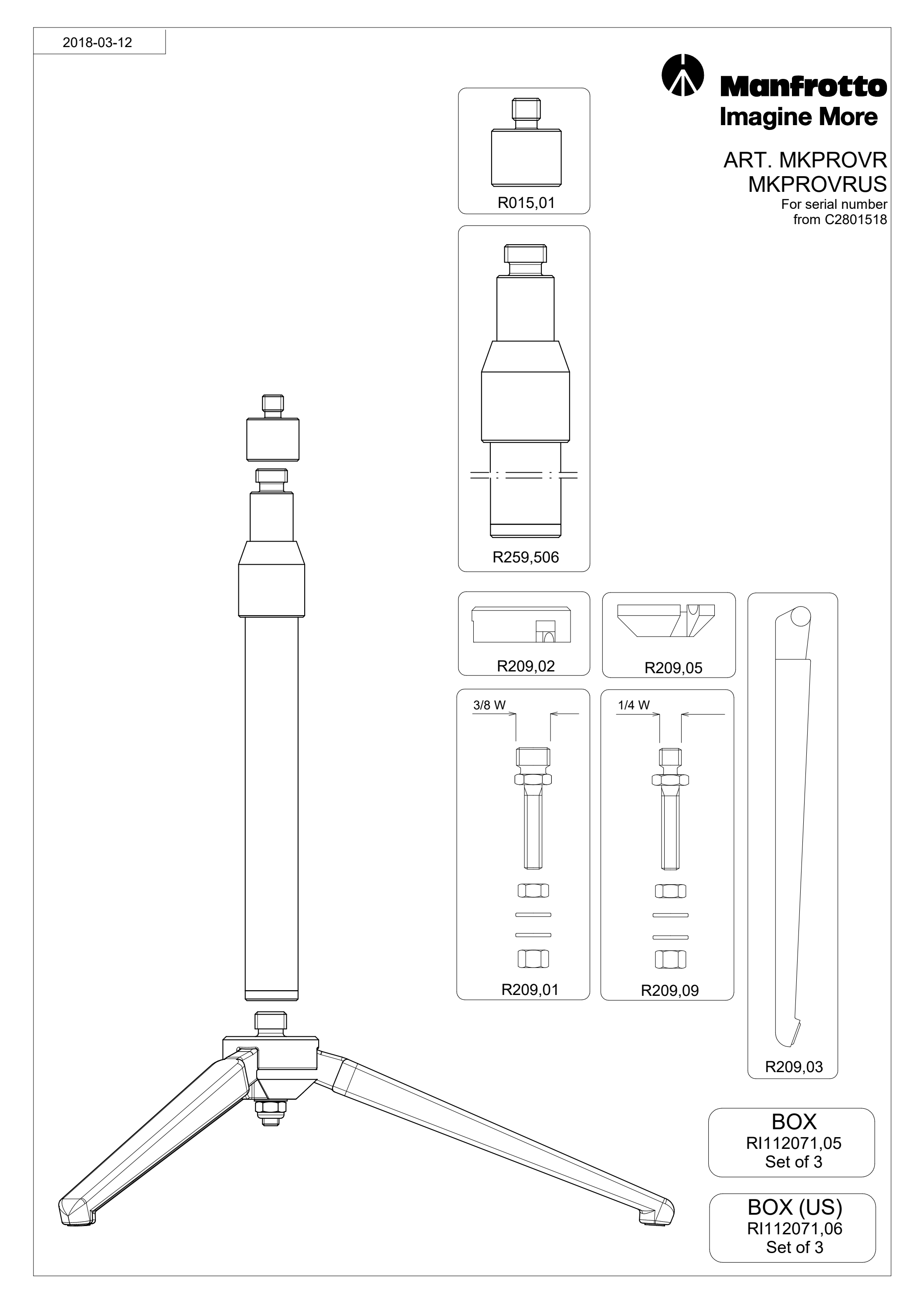 2018-03-12

Manfrotto
Imagine More

ART. MKPROVR
MKPROVRUS
For serial number
from C2801518

R015,01

R259,506

R209,02

R209,05

3/8 W

R209,01

1/4 W

R209,09

R209,03

BOX
RI112071,05
Set of 3

BOX (US)
RI112071,06
Set of 3